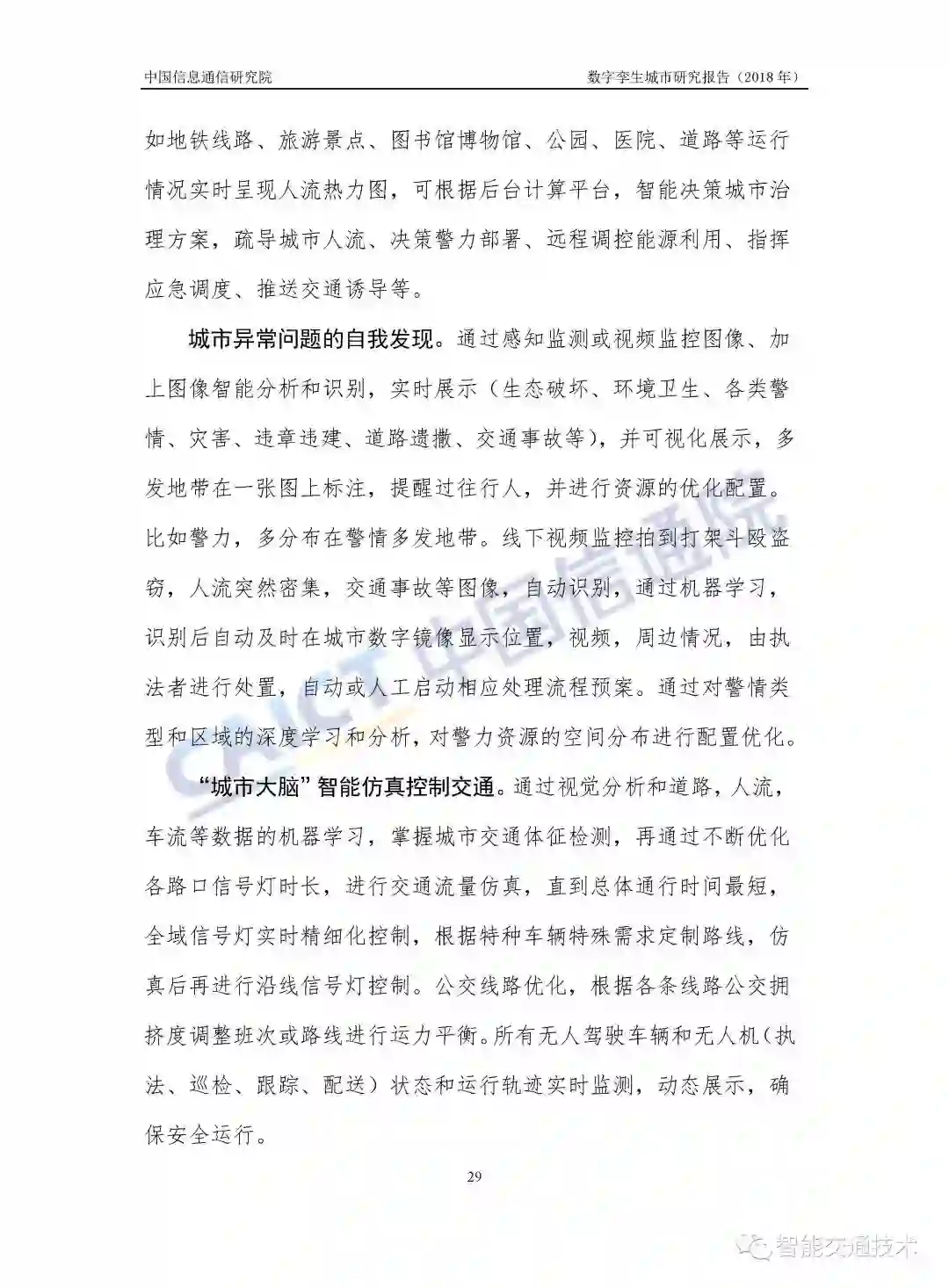 中国信息通信研究院

数字孪生城市研究报告（2018 年）

如地铁线路、旅游景点、图书馆博物馆、公园、医院、道路等运行情况实时呈现人流热力图，可根据后台计算平台，智能决策城市治理方案，疏导城市人流、决策警力部署、远程调控能源利用、指挥应急调度、推送交通诱导等。

城市异常问题的自我发现。通过感知监测或视频监控图像、加上图像智能分析和识别，实时展示（生态破坏、环境卫生、各类警情、灾害、违章违建、道路遗撒、交通事故等），并可视化展示，多发地带在一张图上标注，提醒过往行人，并进行资源的优化配置。比如警力，多分布在警情多发地带。线下视频监控拍到打架斗殴盗窃，人流突然密集，交通事故等图像，自动识别，通过机器学习，识别后自动及时在城市数字镜像显示位置，视频，周边情况，由执法者进行处置，自动或人工启动相应处理流程预案。通过对警情类型和区域的深度学习和分析，对警力资源的空间分布进行配置优化。

“城市大脑”智能仿真控制交通。通过视觉分析和道路，人流，车流等数据的机器学习，掌握城市交通体征检测，再通过不断优化各路口信号灯时长，进行交通流量仿真，直到总体通行时间最短，全域信号灯实时精细化控制，根据特种车辆特殊需求定制路线，仿真后再进行沿线信号灯控制。公交线路优化，根据各条线路公交拥挤度调整班次或路线进行运力平衡。所有无人驾驶车辆和无人机（执法、巡检、跟踪、配送）状态和运行轨迹实时监测，动态展示，确保安全运行。

29

CAICT 中国信通院

智能交通技术